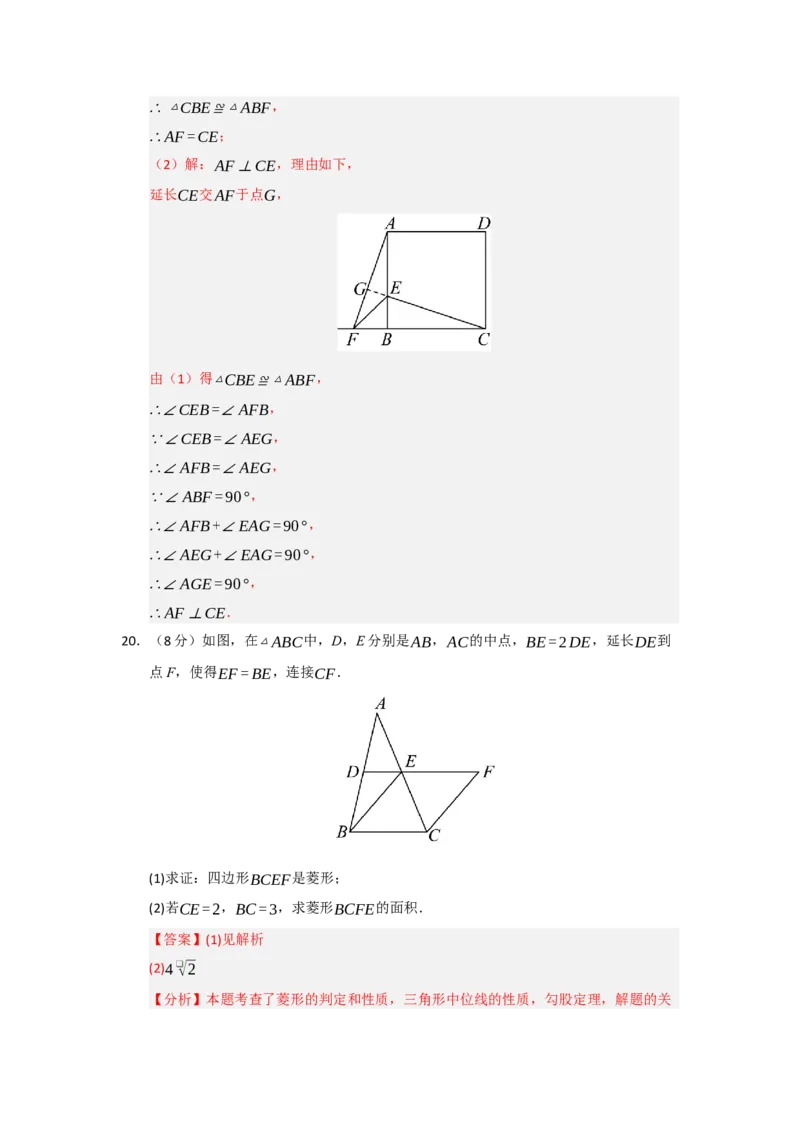 $\therefore \triangle CBE \cong \triangle ABF$，

$\therefore AF = CE$；

（2）解：$AF \perp CE$，理由如下，

延长$CE$交$AF$于点$G$，

A D G E F B C

由（1）得$\triangle CBE \cong \triangle ABF$，

$\therefore \angle CEB = \angle AFB$，

$\because \angle CEB = \angle AEG$，

$\therefore \angle AFB = \angle AEG$，

$\because \angle ABF = 90°$，

$\therefore \angle AFB + \angle EAG = 90°$，

$\therefore \angle AEG + \angle EAG = 90°$，

$\therefore \angle AGE = 90°$，

$\therefore AF \perp CE$.

20. （8分）如图，在$\triangle ABC$中，$D$，$E$分别是$AB$，$AC$的中点，$BE = 2DE$，延长$DE$到点$F$，使得$EF = BE$，连接$CF$.

A D E F B C

(1)求证：四边形$BCEF$是菱形；

(2)若$CE = 2$，$BC = 3$，求菱形$BCFE$的面积.

【答案】(1)见解析

(2)$4\sqrt{2}$

【分析】本题考查了菱形的判定和性质，三角形中位线的性质，勾股定理，解题的关